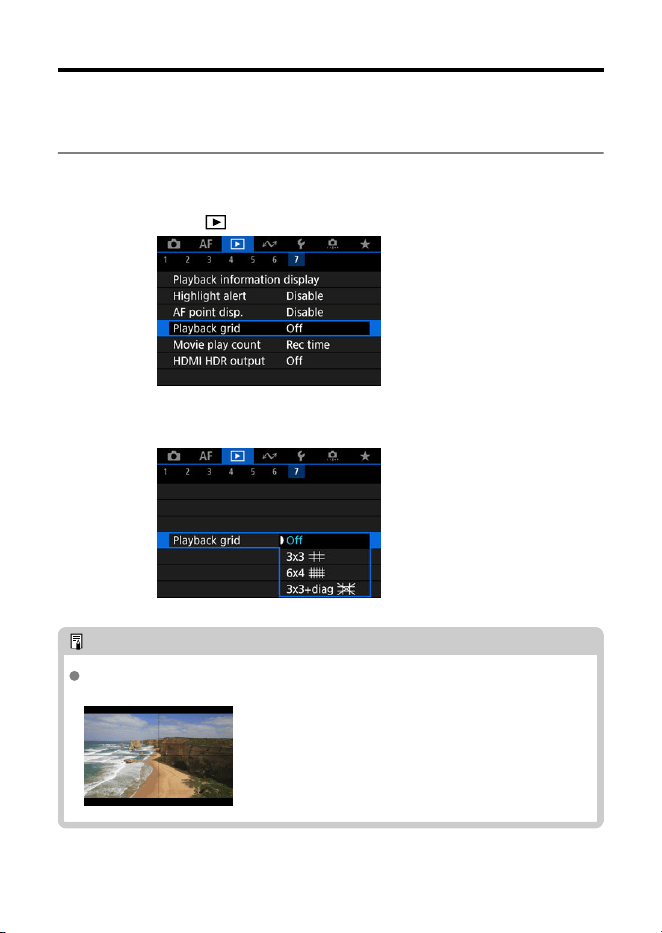 AF 1 2 3 4 5 6 7

Playback information display
Highlight alert Disable
AF point disp. Disable
Playback grid Off
Movie play count Rec time
HDMI HDR output Off

AF 1 2 3 4 5 6 7

Playback grid Off
3x3
6x4
3x3+diag